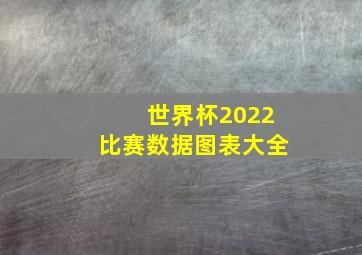 世界杯2022
比赛数据图表大全